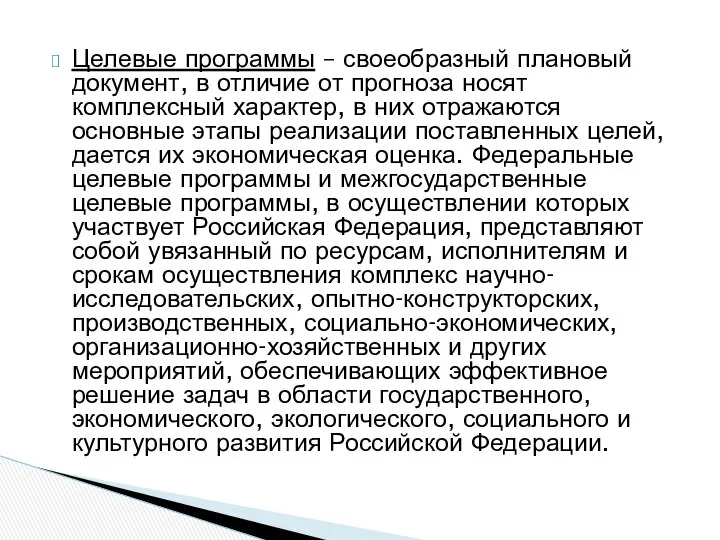 Целевые программы – своеобразный плановый документ, в отличие от прогноза носят комплексный характер, в них отражаются основные этапы реализации поставленных целей, дается их экономическая оценка. Федеральные целевые программы и межгосударственные целевые программы, в осуществлении которых участвует Российская Федерация, представляют собой увязанный по ресурсам, исполнителям и срокам осуществления комплекс научно-исследовательских, опытно-конструкторских, производственных, социально-экономических, организационно-хозяйственных и других мероприятий, обеспечивающих эффективное решение задач в области государственного, экономического, экологического, социального и культурного развития Российской Федерации.